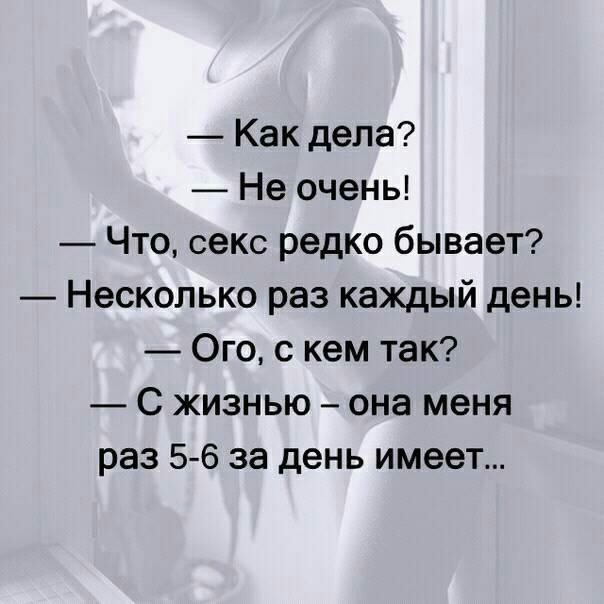 — Как дела?
— Не очень!
— Что, секс редко бывает?
— Несколько раз каждый день!
— Ого, с кем так?
— С жизнью – она меня раз 5-6 за день имеет...